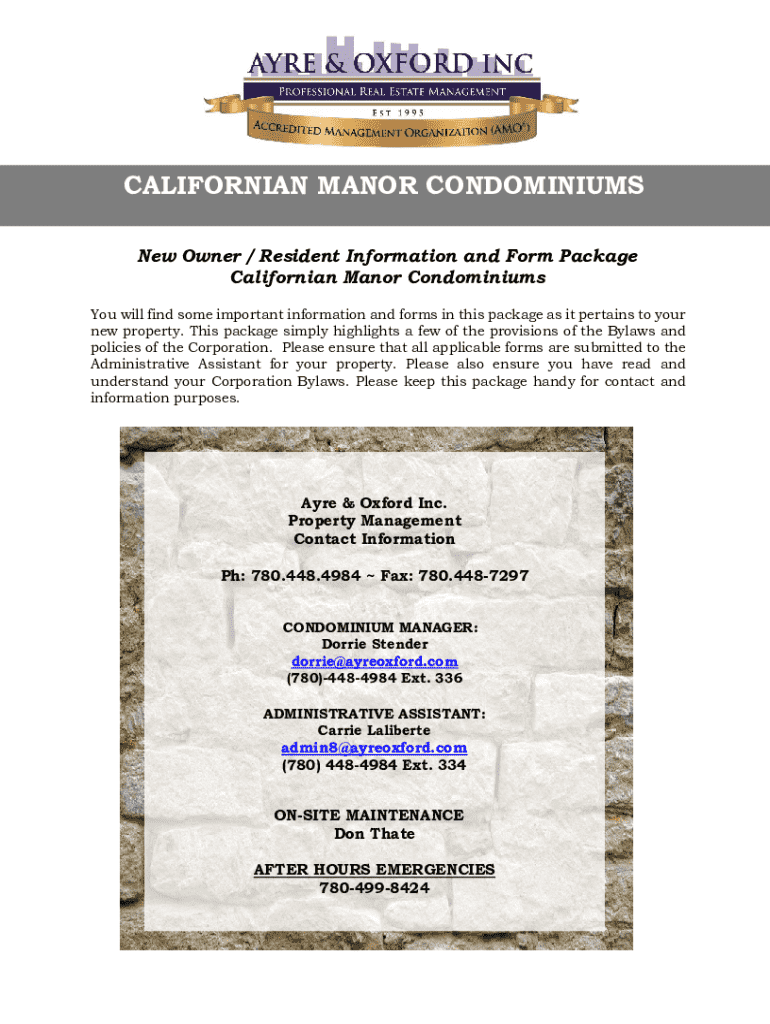 AYRE & OXFORD INC
PROFESSIONAL REAL ESTATE MANAGEMENT
EST 1995
ACCREDITED MANAGEMENT ORGANIZATION (AMO®)

CALIFORNIAN MANOR CONDOMINIUMS

New Owner / Resident Information and Form Package
Californian Manor Condominiums

You will find some important information and forms in this package as it pertains to your new property. This package simply highlights a few of the provisions of the Bylaws and policies of the Corporation. Please ensure that all applicable forms are submitted to the Administrative Assistant for your property. Please also ensure you have read and understand your Corporation Bylaws. Please keep this package handy for contact and information purposes.

Ayre & Oxford Inc.
Property Management
Contact Information

Ph: 780.448.4984 ~ Fax: 780.448-7297

CONDOMINIUM MANAGER:
Dorrie Stender
dorrie@ayreoxford.com
(780)-448-4984 Ext. 336

ADMINISTRATIVE ASSISTANT:
Carrie Laliberte
admin8@ayreoxford.com
(780) 448-4984 Ext. 334

ON-SITE MAINTENANCE
Don Thate

AFTER HOURS EMERGENCIES
780-499-8424